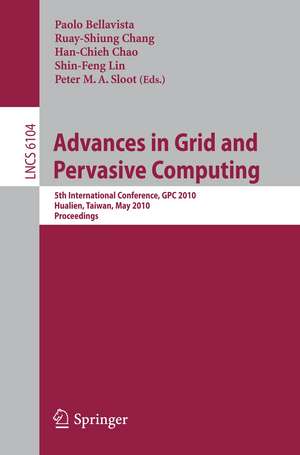 Paolo Bellavista
Ruay-Shiung Chang
Han-Chieh Chao
Shin-Feng Lin
Peter M. A. Sloot (Eds.)

LNCS 6104

Advances in Grid and Pervasive Computing

5th International Conference, GPC 2010
Hualien, Taiwan, May 2010
Proceedings

Springer